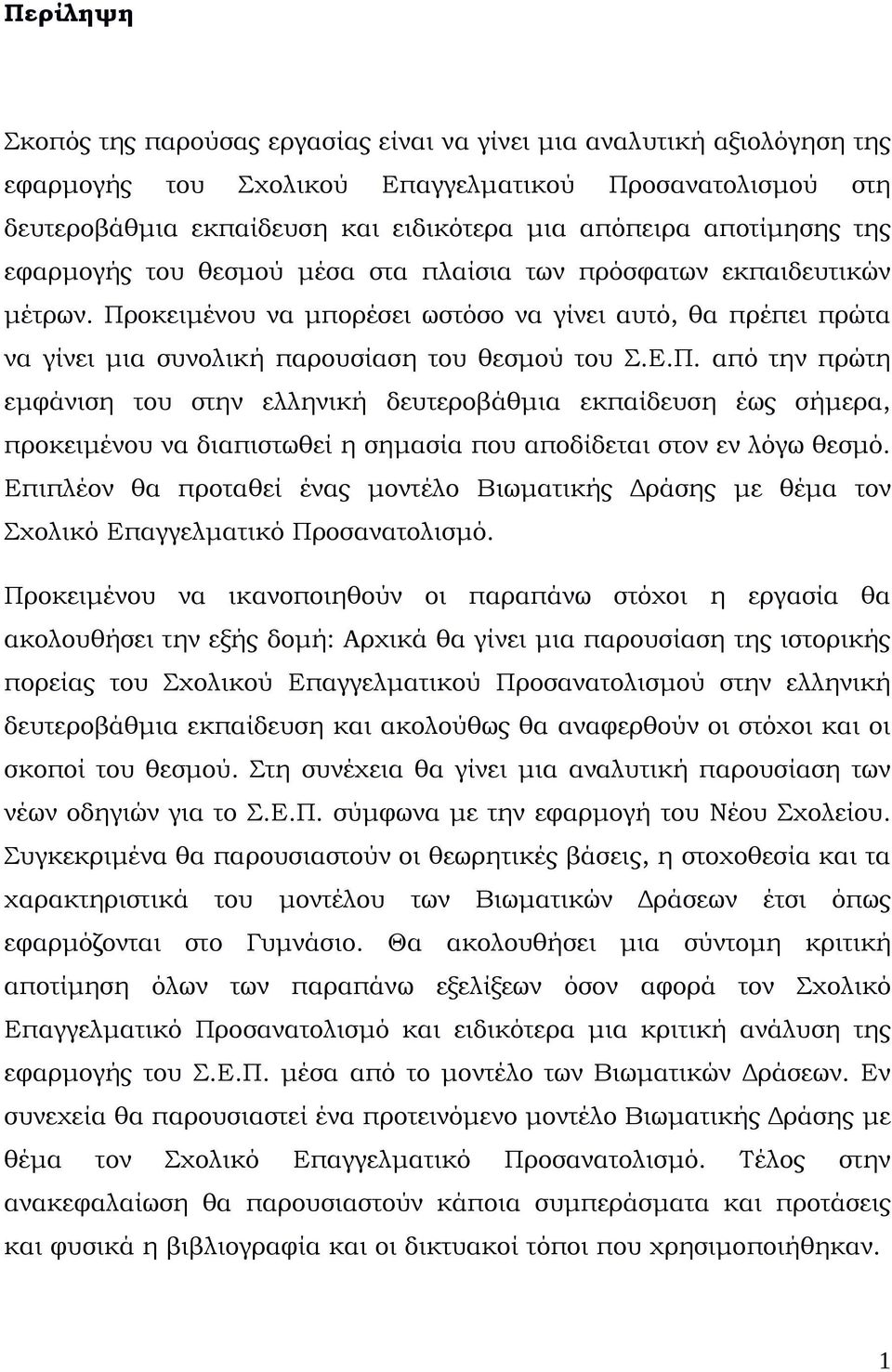 Περίληψη

Σκοπός της παρούσας εργασίας είναι να γίνει μια αναλυτική αξιολόγηση της εφαρμογής του Σχολικού Επαγγελματικού Προσανατολισμού στη δευτεροβάθμια εκπαίδευση και ειδικότερα μια απόπειρα αποτίμησης της εφαρμογής του θεσμού μέσα στα πλαίσια των πρόσφατων εκπαιδευτικών μέτρων. Προκειμένου να μπορέσει ωστόσο να γίνει αυτό, θα πρέπει πρώτα να γίνει μια συνολική παρουσίαση του θεσμού του Σ.Ε.Π. από την πρώτη εμφάνιση του στην ελληνική δευτεροβάθμια εκπαίδευση έως σήμερα, προκειμένου να διαπιστωθεί η σημασία που αποδίδεται στον εν λόγω θεσμό. Επιπλέον θα προταθεί ένας μοντέλο Βιωματικής Δράσης με θέμα τον Σχολικό Επαγγελματικό Προσανατολισμό.

Προκειμένου να ικανοποιηθούν οι παραπάνω στόχοι η εργασία θα ακολουθήσει την εξής δομή: Αρχικά θα γίνει μια παρουσίαση της ιστορικής πορείας του Σχολικού Επαγγελματικού Προσανατολισμού στην ελληνική δευτεροβάθμια εκπαίδευση και ακολούθως θα αναφερθούν οι στόχοι και οι σκοποί του θεσμού. Στη συνέχεια θα γίνει μια αναλυτική παρουσίαση των νέων οδηγιών για το Σ.Ε.Π. σύμφωνα με την εφαρμογή του Νέου Σχολείου. Συγκεκριμένα θα παρουσιαστούν οι θεωρητικές βάσεις, η στοχοθεσία και τα χαρακτηριστικά του μοντέλου των Βιωματικών Δράσεων έτσι όπως εφαρμόζονται στο Γυμνάσιο. Θα ακολουθήσει μια σύντομη κριτική αποτίμηση όλων των παραπάνω εξελίξεων όσον αφορά τον Σχολικό Επαγγελματικό Προσανατολισμό και ειδικότερα μια κριτική ανάλυση της εφαρμογής του Σ.Ε.Π. μέσα από το μοντέλο των Βιωματικών Δράσεων. Εν συνεχεία θα παρουσιαστεί ένα προτεινόμενο μοντέλο Βιωματικής Δράσης με θέμα τον Σχολικό Επαγγελματικό Προσανατολισμό. Τέλος στην ανακεφαλαίωση θα παρουσιαστούν κάποια συμπεράσματα και προτάσεις και φυσικά η βιβλιογραφία και οι δικτυακοί τόποι που χρησιμοποιήθηκαν.

1